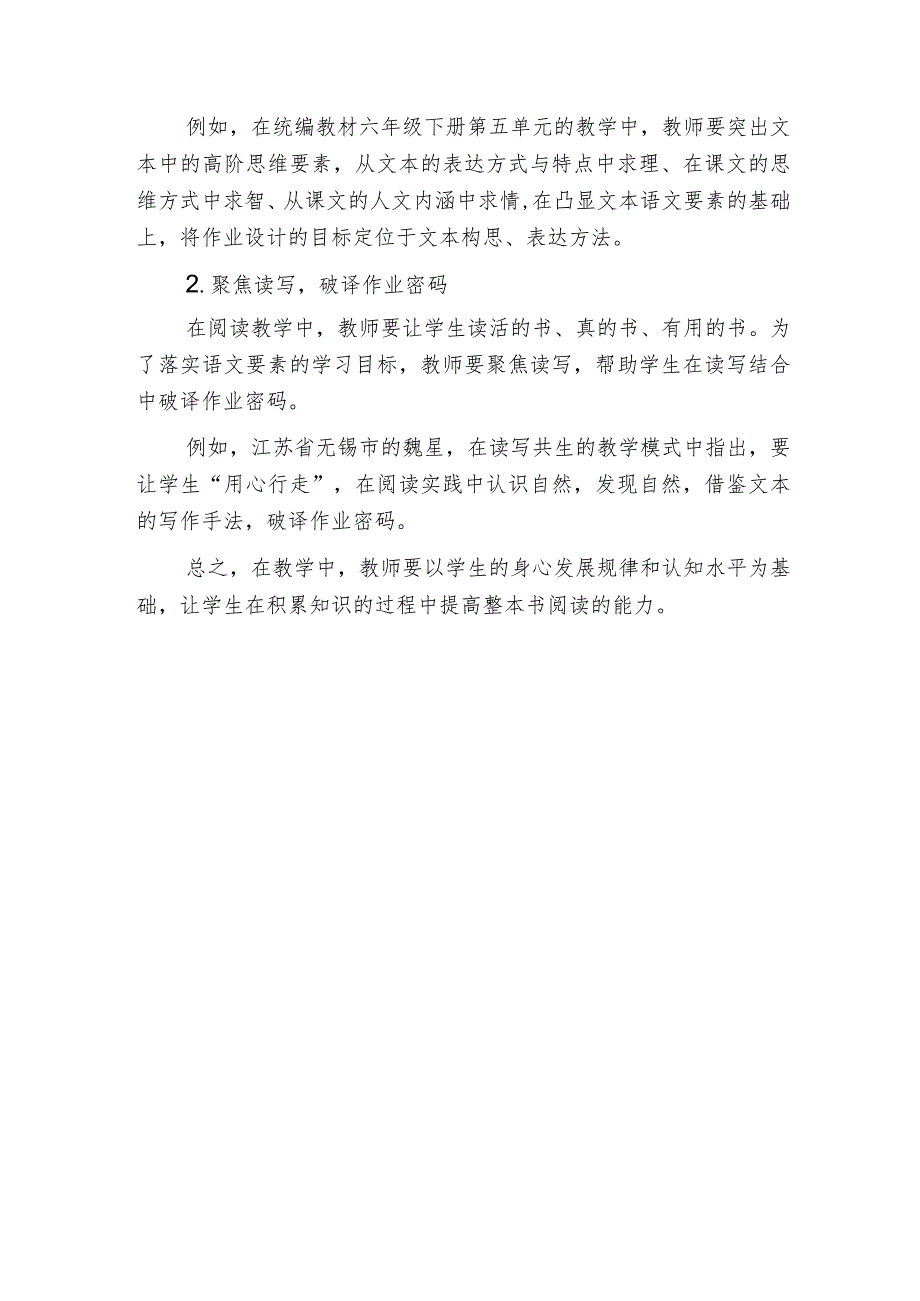 例如，在统编教材六年级下册第五单元的教学中，教师要突出文本中的高阶思维要素，从文本的表达方式与特点中求理、在课文的思维方式中求智、从课文的人文内涵中求情,在凸显文本语文要素的基础上，将作业设计的目标定位于文本构思、表达方法。

2. 聚焦读写，破译作业密码

在阅读教学中，教师要让学生读活的书、真的书、有用的书。为了落实语文要素的学习目标，教师要聚焦读写，帮助学生在读写结合中破译作业密码。

例如，江苏省无锡市的魏星，在读写共生的教学模式中指出，要让学生“用心行走”，在阅读实践中认识自然，发现自然，借鉴文本的写作手法，破译作业密码。

总之，在教学中，教师要以学生的身心发展规律和认知水平为基础，让学生在积累知识的过程中提高整本书阅读的能力。